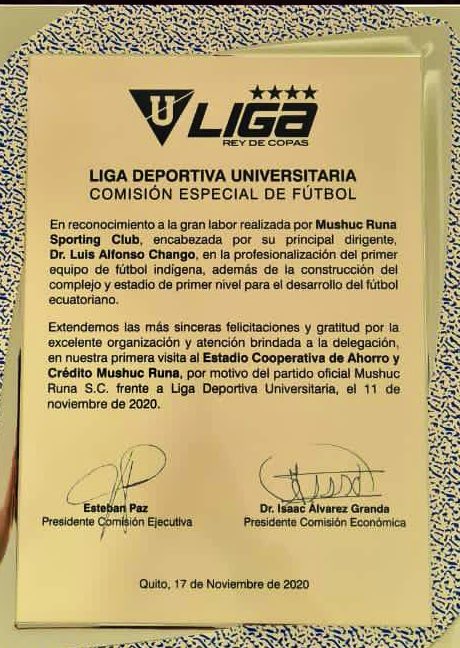 U LIGA
REY DE COPAS

LIGA DEPORTIVA UNIVERSITARIA
COMISIÓN ESPECIAL DE FÚTBOL

En reconocimiento a la gran labor realizada por Mushuc Runa Sporting Club, encabezada por su principal dirigente, Dr. Luis Alfonso Chango, en la profesionalización del primer equipo de fútbol indígena, además de la construcción del complejo y estadio de primer nivel para el desarrollo del fútbol ecuatoriano.

Extendemos las más sinceras felicitaciones y gratitud por la excelente organización y atención brindada a la delegación, en nuestra primera visita al Estadio Cooperativa de Ahorro y Crédito Mushuc Runa, por motivo del partido oficial Mushuc Runa S.C. frente a Liga Deportiva Universitaria, el 11 de noviembre de 2020.

Esteban Paz
Presidente Comisión Ejecutiva

Dr. Isaac Álvarez Granda
Presidente Comisión Económica

Quito, 17 de Noviembre de 2020